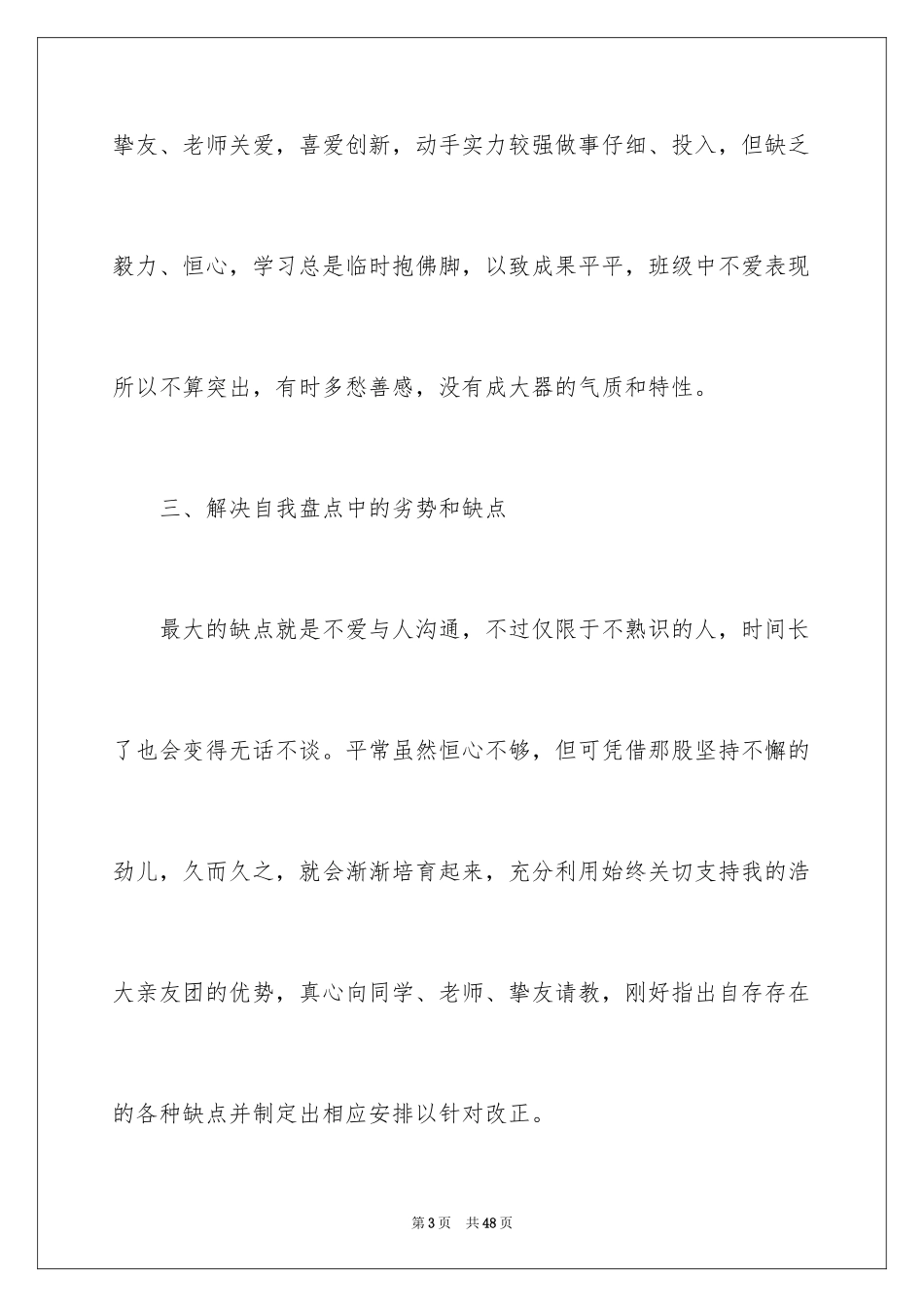 挚友、老师关爱，喜爱创新，动手实力较强做事仔细、投入，但缺乏毅力、恒心，学习总是临时抱佛脚，以致成果平平，班级中不爱表现所以不算突出，有时多愁善感，没有成大器的气质和特性。

三、解决自我盘点中的劣势和缺点

最大的缺点就是不爱与人沟通，不过仅限于不熟识的人，时间长了也会变得无话不谈。平常虽然恒心不够，但可凭借那股坚持不懈的劲儿，久而久之，就会渐渐培育起来，充分利用始终关切支持我的浩大亲友团的优势，真心向同学、老师、挚友请教，刚好指出自存存在的各种缺点并制定出相应安排以针对改正。

第3页　共48页